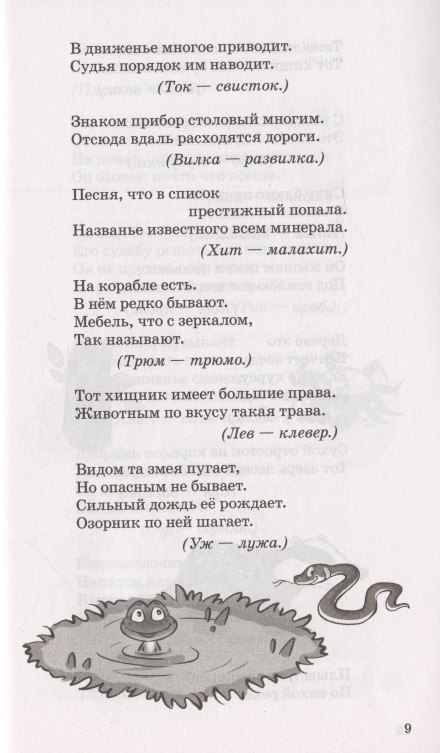 В движенье многое приводит.
Судья порядок им наводит.
(Ток — свисток.)

Знаком прибор столовый многим.
Отсюда вдаль расходятся дороги.
(Вилка — развилка.)

Песня, что в список престижный попала.
Названье известного всем минерала.
(Хит — малахит.)

На корабле есть.
В нём редко бывают.
Мебель, что с зеркалом,
Так называют.
(Трюм — трюмо.)

Тот хищник имеет большие права.
Животным по вкусу такая трава.
(Лев — клевер.)

Видом та змея пугает,
Но опасным не бывает.
Сильный дождь её рождает.
Озорник по ней шагает.
(Уж — лужа.)

9